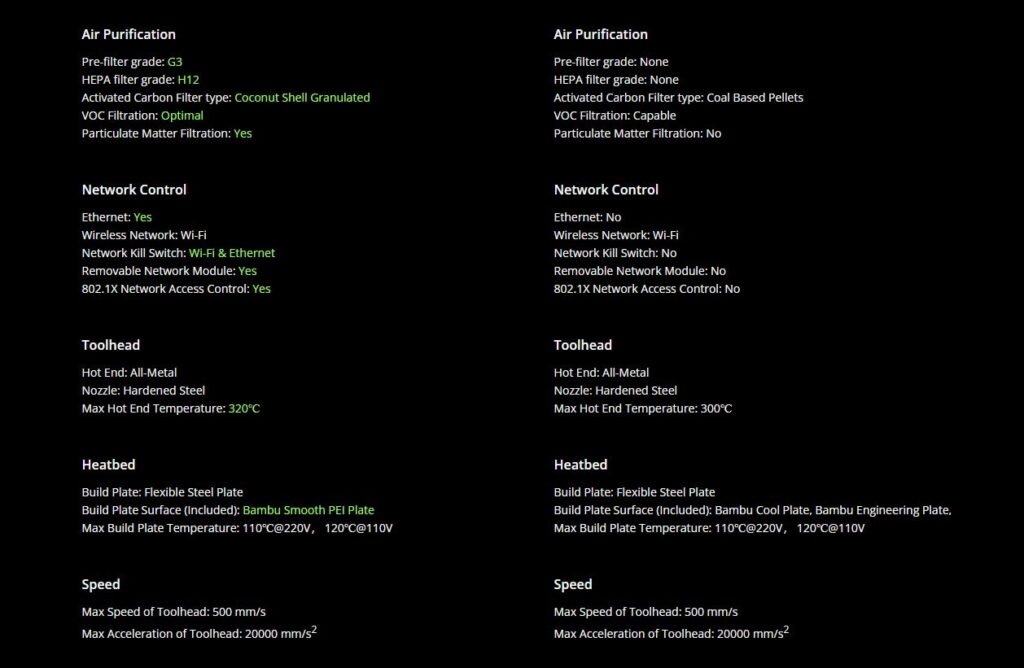 Air Purification

Pre-filter grade: G3
HEPA filter grade: H12
Activated Carbon Filter type: Coconut Shell Granulated
VOC Filtration: Optimal
Particulate Matter Filtration: Yes

Network Control

Ethernet: Yes
Wireless Network: Wi-Fi
Network Kill Switch: Wi-Fi & Ethernet
Removable Network Module: Yes
802.1X Network Access Control: Yes

Toolhead

Hot End: All-Metal
Nozzle: Hardened Steel
Max Hot End Temperature: 320℃

Heatbed

Build Plate: Flexible Steel Plate
Build Plate Surface (Included): Bambu Smooth PEI Plate
Max Build Plate Temperature: 110℃@220V， 120℃@110V

Speed

Max Speed of Toolhead: 500 mm/s
Max Acceleration of Toolhead: 20000 mm/s$^2$

Air Purification

Pre-filter grade: None
HEPA filter grade: None
Activated Carbon Filter type: Coal Based Pellets
VOC Filtration: Capable
Particulate Matter Filtration: No

Network Control

Ethernet: No
Wireless Network: Wi-Fi
Network Kill Switch: No
Removable Network Module: No
802.1X Network Access Control: No

Toolhead

Hot End: All-Metal
Nozzle: Hardened Steel
Max Hot End Temperature: 300℃

Heatbed

Build Plate: Flexible Steel Plate
Build Plate Surface (Included): Bambu Cool Plate, Bambu Engineering Plate,
Max Build Plate Temperature: 110℃@220V， 120℃@110V

Speed

Max Speed of Toolhead: 500 mm/s
Max Acceleration of Toolhead: 20000 mm/s$^2$